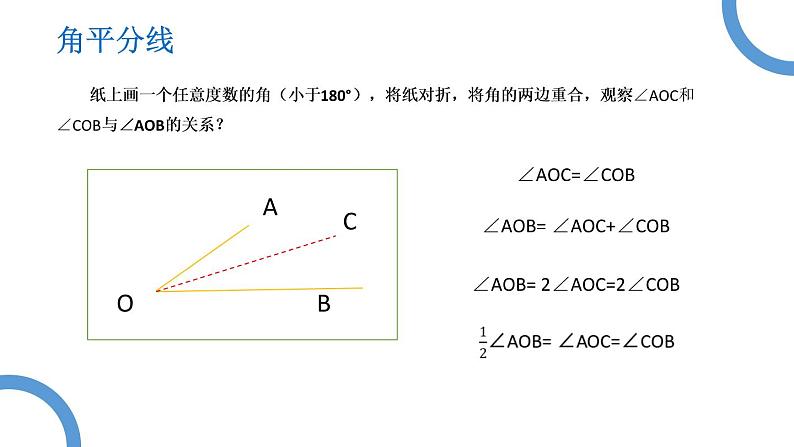 角平分线

纸上画一个任意度数的角（小于180°），将纸对折，将角的两边重合，观察$\angle AOC$和$\angle COB$与$\angle AOB$的关系？

A
C
O
B

$\angle AOC=\angle COB$

$\angle AOB=\angle AOC+\angle COB$

$\angle AOB=2\angle AOC=2\angle COB$

$\frac{1}{2}\angle AOB=\angle AOC=\angle COB$